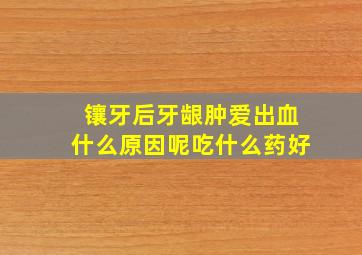 镶牙后牙龈肿爱出血
什么原因呢吃什么药好